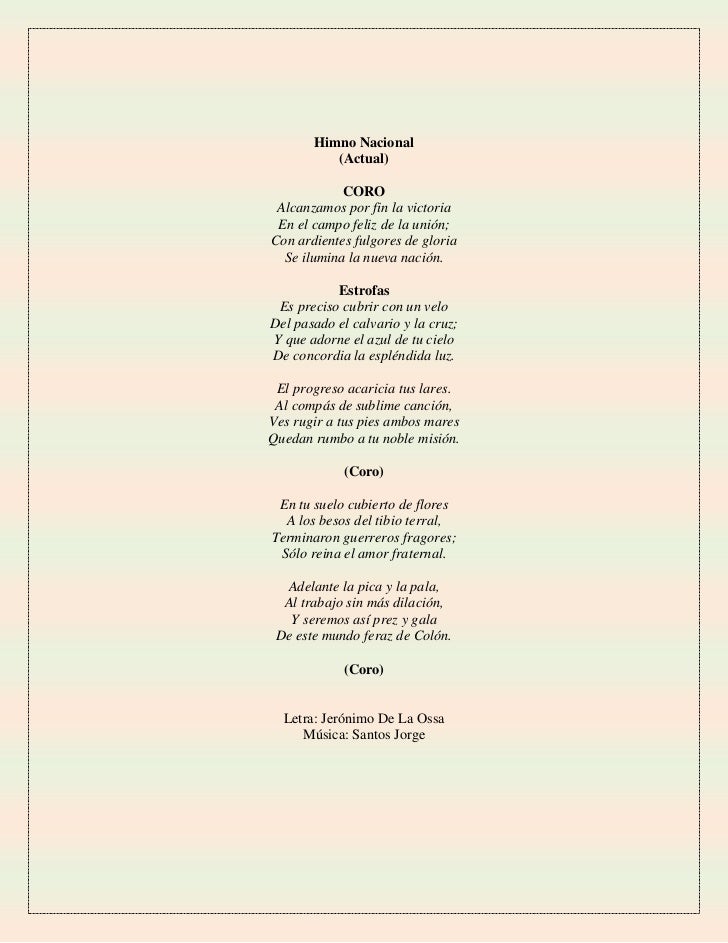 Himno Nacional
(Actual)

CORO
Alcanzamos por fin la victoria
En el campo feliz de la unión;
Con ardientes fulgores de gloria
Se ilumina la nueva nación.

Estrofas
Es preciso cubrir con un velo
Del pasado el calvario y la cruz;
Y que adorne el azul de tu cielo
De concordia la espléndida luz.

El progreso acaricia tus lares.
Al compás de sublime canción,
Ves rugir a tus pies ambos mares
Quedan rumbo a tu noble misión.

(Coro)

En tu suelo cubierto de flores
A los besos del tibio terral,
Terminaron guerreros fragores;
Sólo reina el amor fraternal.

Adelante la pica y la pala,
Al trabajo sin más dilación,
Y seremos así prez y gala
De este mundo feraz de Colón.

(Coro)

Letra: Jerónimo De La Ossa
Música: Santos Jorge